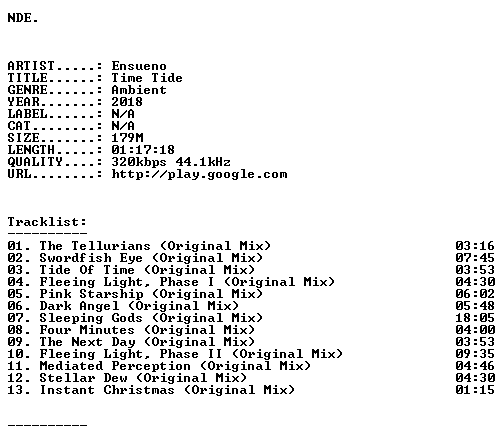 NDE.

ARTIST.....: Ensueno
TITLE......: Time Tide
GENRE......: Ambient
YEAR.......: 2018
LABEL......: N/A
CAT........: N/A
SIZE.......: 179M
LENGTH.....: 01:17:18
QUALITY....: 320kbps 44.1kHz
URL........: http://play.google.com

Tracklist:
----------
01. The Tellurians (Original Mix) 03:16
02. Swordfish Eye (Original Mix) 07:45
03. Tide Of Time (Original Mix) 03:53
04. Fleeing Light, Phase I (Original Mix) 04:30
05. Pink Starship (Original Mix) 06:02
06. Dark Angel (Original Mix) 05:48
07. Sleeping Gods (Original Mix) 18:05
08. Four Minutes (Original Mix) 04:00
09. The Next Day (Original Mix) 03:53
10. Fleeing Light, Phase II (Original Mix) 09:35
11. Mediated Perception (Original Mix) 04:46
12. Stellar Dew (Original Mix) 04:30
13. Instant Christmas (Original Mix) 01:15

----------